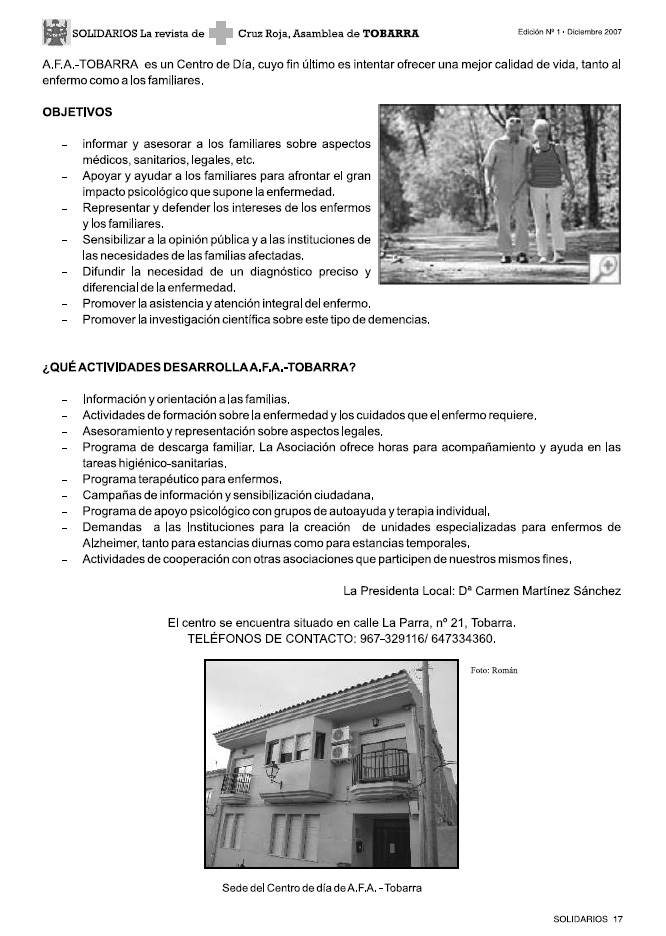 SOLIDARIOS La revista de Cruz Roja, Asamblea de TOBARRA

Edición Nº 1 • Diciembre 2007

A.F.A.-TOBARRA es un Centro de Día, cuyo fin último es intentar ofrecer una mejor calidad de vida, tanto al enfermo como a los familiares.

OBJETIVOS

– informar y asesorar a los familiares sobre aspectos médicos, sanitarios, legales, etc.
– Apoyar y ayudar a los familiares para afrontar el gran impacto psicológico que supone la enfermedad.
– Representar y defender los intereses de los enfermos y los familiares.
– Sensibilizar a la opinión pública y a las instituciones de las necesidades de las familias afectadas.
– Difundir la necesidad de un diagnóstico preciso y diferencial de la enfermedad.
– Promover la asistencia y atención integral del enfermo.
– Promover la investigación científica sobre este tipo de demencias.

¿QUÉ ACTIVIDADES DESARROLLA A.F.A.-TOBARRA?

– Información y orientación a las familias.
– Actividades de formación sobre la enfermedad y los cuidados que el enfermo requiere.
– Asesoramiento y representación sobre aspectos legales.
– Programa de descarga familiar. La Asociación ofrece horas para acompañamiento y ayuda en las tareas higiénico-sanitarias.
– Programa terapéutico para enfermos.
– Campañas de información y sensibilización ciudadana.
– Programa de apoyo psicológico con grupos de autoayuda y terapia individual.
– Demandas a las Instituciones para la creación de unidades especializadas para enfermos de Alzheimer, tanto para estancias diurnas como para estancias temporales.
– Actividades de cooperación con otras asociaciones que participen de nuestros mismos fines.

La Presidenta Local: Dª Carmen Martínez Sánchez

El centro se encuentra situado en calle La Parra, nº 21, Tobarra.
TELÉFONOS DE CONTACTO: 967-329116/ 647334360.

Foto: Román

Sede del Centro de día de A.F.A. - Tobarra

SOLIDARIOS 17